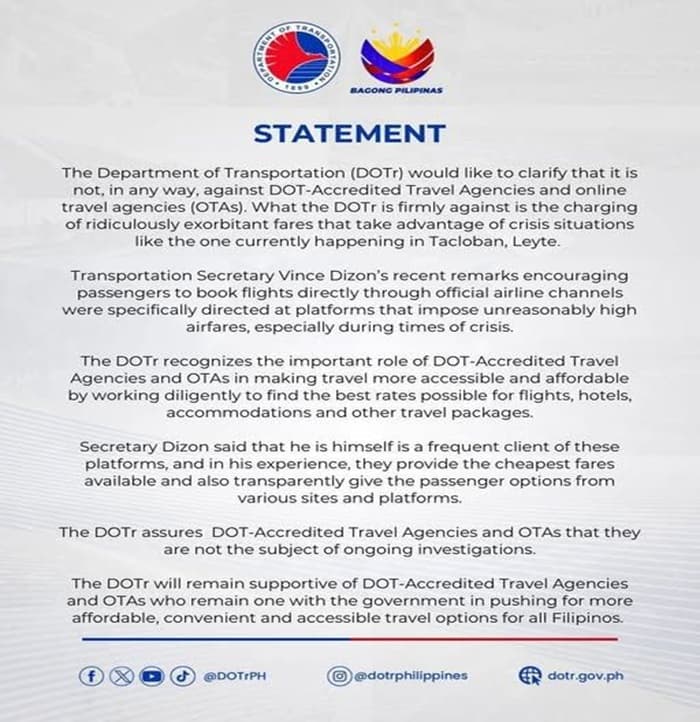 DEPARTMENT OF TRANSPORTATION
1899

BAGONG PILIPINAS

STATEMENT

The Department of Transportation (DOTr) would like to clarify that it is not, in any way, against DOT-Accredited Travel Agencies and online travel agencies (OTAs). What the DOTr is firmly against is the charging of ridiculously exorbitant fares that take advantage of crisis situations like the one currently happening in Tacloban, Leyte.

Transportation Secretary Vince Dizon's recent remarks encouraging passengers to book flights directly through official airline channels were specifically directed at platforms that impose unreasonably high airfares, especially during times of crisis.

The DOTr recognizes the important role of DOT-Accredited Travel Agencies and OTAs in making travel more accessible and affordable by working diligently to find the best rates possible for flights, hotels, accommodations and other travel packages.

Secretary Dizon said that he is himself is a frequent client of these platforms, and in his experience, they provide the cheapest fares available and also transparently give the passenger options from various sites and platforms.

The DOTr assures DOT-Accredited Travel Agencies and OTAs that they are not the subject of ongoing investigations.

The DOTr will remain supportive of DOT-Accredited Travel Agencies and OTAs who remain one with the government in pushing for more affordable, convenient and accessible travel options for all Filipinos.

@DOTrPH @dotrphilippines dotr.gov.ph